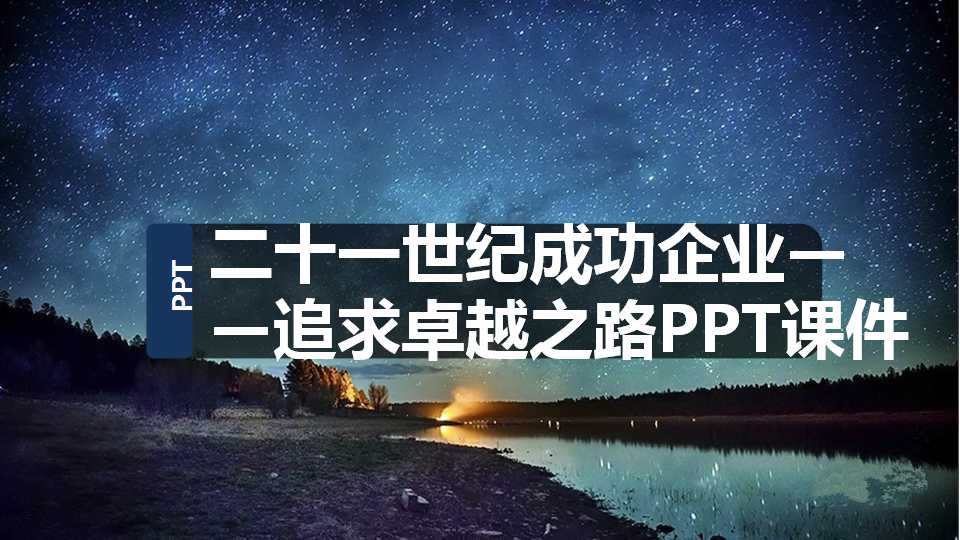 PPT

二十一世纪成功企业——追求卓越之路PPT课件